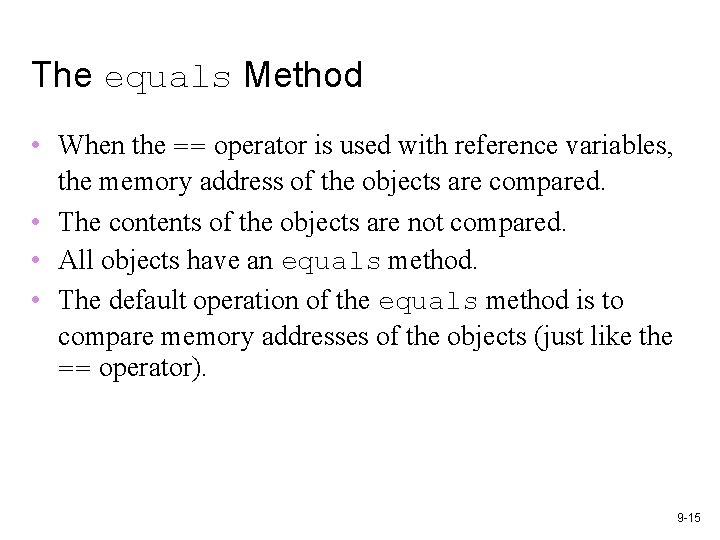 The equals Method

• When the == operator is used with reference variables, the memory address of the objects are compared.
• The contents of the objects are not compared.
• All objects have an equals method.
• The default operation of the equals method is to compare memory addresses of the objects (just like the == operator).

9-15